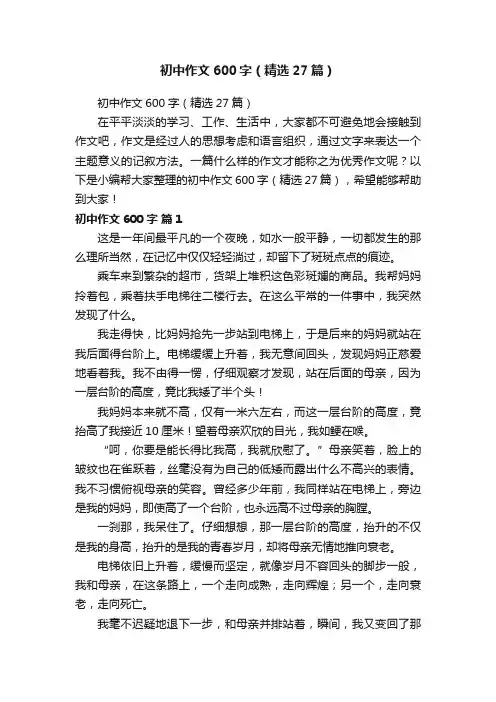 初中作文600字（精选27篇）

初中作文600字（精选27篇）

在平平淡淡的学习、工作、生活中，大家都不可避免地会接触到作文吧，作文是经过人的思想考虑和语言组织，通过文字来表达一个主题意义的记叙方法。一篇什么样的作文才能称之为优秀作文呢？以下是小编帮大家整理的初中作文600字（精选27篇），希望能够帮助到大家！

初中作文600字 篇1

这是一年间最平凡的一个夜晚，如水一般平静，一切都发生的那么理所当然，在记忆中仅仅轻轻淌过，却留下了斑斑点点的痕迹。

乘车来到繁杂的超市，货架上堆积这色彩斑斓的商品。我帮妈妈拎着包，乘着扶手电梯往二楼行去。在这么平常的一件事中，我突然发现了什么。

我走得快，比妈妈抢先一步站到电梯上，于是后来的妈妈就站在我后面得台阶上。电梯缓缓上升着，我无意间回头，发现妈妈正慈爱地看着我。我不由得一愣，仔细观察才发现，站在后面的母亲，因为一层台阶的高度，竟比我矮了半个头！

我妈妈本来就不高，仅有一米六左右，而这一层台阶的高度，竟抬高了我接近10厘米！望着母亲欢欣的目光，我如鲠在喉。

“呵，你要是能长得比我高，我就欣慰了。”母亲笑着，脸上的皱纹也在雀跃着，丝毫没有为自己的低矮而露出什么不高兴的表情。我不习惯俯视母亲的笑容。曾经多少年前，我同样站在电梯上，旁边是我的妈妈，即使高了一个台阶，也永远高不过母亲的胸膛。

一刹那，我呆住了。仔细想想，那一层台阶的高度，抬升的不仅是我的身高，抬升的是我的青春岁月，却将母亲无情地推向衰老。

电梯依旧上升着，缓慢而坚定，就像岁月不容回头的脚步一般，我和母亲，在这条路上，一个走向成熟，走向辉煌；另一个，走向衰老，走向死亡。

我毫不迟疑地退下一步，和母亲并排站着，瞬间，我又变回了那